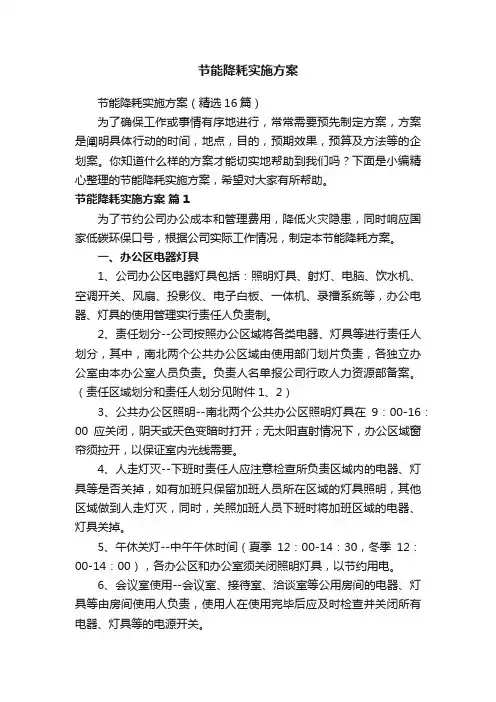 节能降耗实施方案

节能降耗实施方案（精选16篇）

为了确保工作或事情有序地进行，常常需要预先制定方案，方案是阐明具体行动的时间，地点，目的，预期效果，预算及方法等的企划案。你知道什么样的方案才能切实地帮助到我们吗？下面是小编精心整理的节能降耗实施方案，希望对大家有所帮助。

节能降耗实施方案 篇1

为了节约公司办公成本和管理费用，降低火灾隐患，同时响应国家低碳环保口号，根据公司实际工作情况，制定本节能降耗方案。

一、办公区电器灯具

1、公司办公区电器灯具包括：照明灯具、射灯、电脑、饮水机、空调开关、风扇、投影仪、电子白板、一体机、录播系统等，办公电器、灯具的使用管理实行责任人负责制。

2、责任划分--公司按照办公区域将各类电器、灯具等进行责任人划分，其中，南北两个公共办公区域由使用部门划片负责，各独立办公室由本办公室人员负责。负责人名单报公司行政人力资源部备案。（责任区域划分和责任人划分见附件1、2）

3、公共办公区照明--南北两个公共办公区照明灯具在 9：00-16：00 应关闭，阴天或天色变暗时打开；无太阳直射情况下，办公区域窗帘须拉开，以保证室内光线需要。

4、人走灯灭--下班时责任人应注意检查所负责区域内的电器、灯具等是否关掉，如有加班只保留加班人员所在区域的灯具照明，其他区域做到人走灯灭，同时，关照加班人员下班时将加班区域的电器、灯具关掉。

5、午休关灯--中午午休时间（夏季 12：00-14：30，冬季 12：00-14：00），各办公区和办公室须关闭照明灯具，以节约用电。

6、会议室使用--会议室、接待室、洽谈室等公用房间的电器、灯具等由房间使用人负责，使用人在使用完毕后应及时检查并关闭所有电器、灯具等的电源开关。